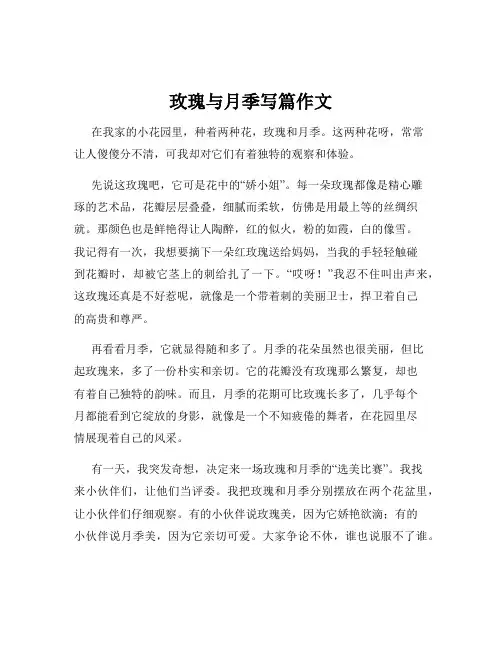 玫瑰与月季写篇作文

在我家的小花园里，种着两种花，玫瑰和月季。这两种花呀，常常让人傻傻分不清，可我却对它们有着独特的观察和体验。

先说这玫瑰吧，它可是花中的“娇小姐”。每一朵玫瑰都像是精心雕琢的艺术品，花瓣层层叠叠，细腻而柔软，仿佛是用最上等的丝绸织就。那颜色也是鲜艳得让人陶醉，红的似火，粉的如霞，白的像雪。我记得有一次，我想要摘下一朵红玫瑰送给妈妈，当我的手轻轻触碰到花瓣时，却被它茎上的刺给扎了一下。“哎呀！”我忍不住叫出声来，这玫瑰还真是不好惹呢，就像是一个带着刺的美丽卫士，捍卫着自己的高贵和尊严。

再看看月季，它就显得随和多了。月季的花朵虽然也很美丽，但比起玫瑰来，多了一份朴实和亲切。它的花瓣没有玫瑰那么繁复，却也有着自己独特的韵味。而且，月季的花期可比玫瑰长多了，几乎每个月都能看到它绽放的身影，就像是一个不知疲倦的舞者，在花园里尽情展现着自己的风采。

有一天，我突发奇想，决定来一场玫瑰和月季的“选美比赛”。我找来小伙伴们，让他们当评委。我把玫瑰和月季分别摆放在两个花盆里，让小伙伴们仔细观察。有的小伙伴说玫瑰美，因为它娇艳欲滴；有的小伙伴说月季美，因为它亲切可爱。大家争论不休，谁也说服不了谁。